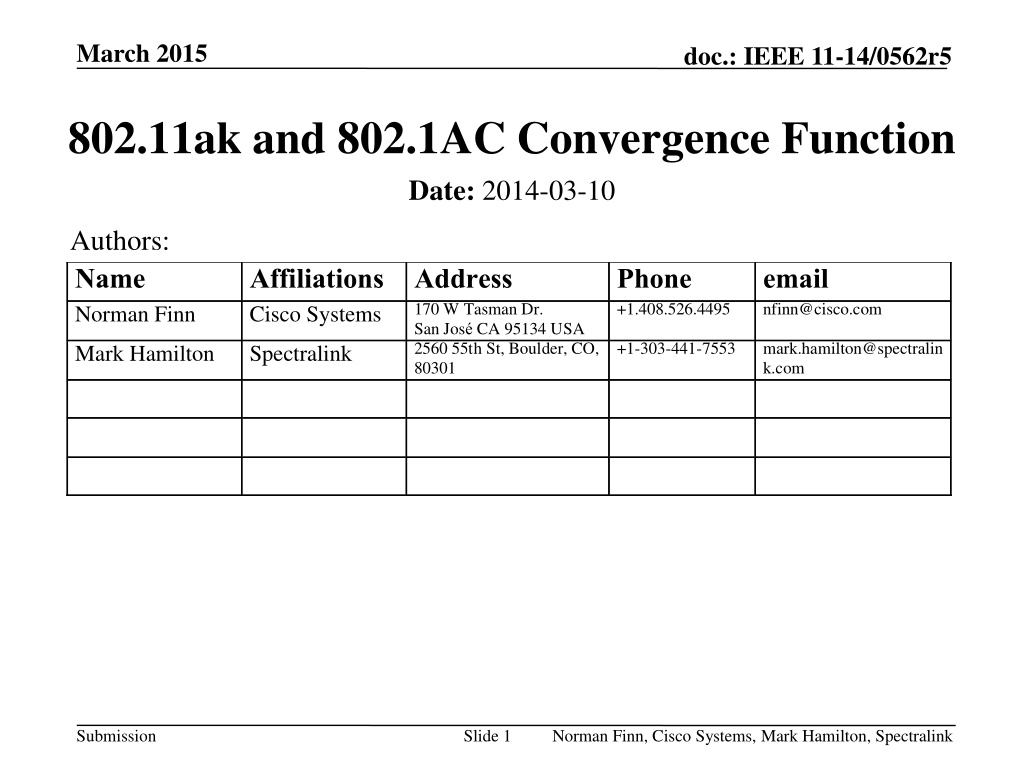 March 2015

doc.: IEEE 11-14/0562r5

802.11ak and 802.1AC Convergence Function

Date: 2014-03-10

Authors:

| Name | Affiliations | Address | Phone | email |
|---|---|---|---|---|
| Norman Finn | Cisco Systems | 170 W Tasman Dr. San José CA 95134 USA | +1.408.526.4495 | nfinn@cisco.com |
| Mark Hamilton | Spectralink | 2560 55th St, Boulder, CO, 80301 | +1-303-441-7553 | mark.hamilton@spectralink.com |
| | | | | |
| | | | | |
| | | | | |

Submission

Slide 1

Norman Finn, Cisco Systems, Mark Hamilton, Spectralink